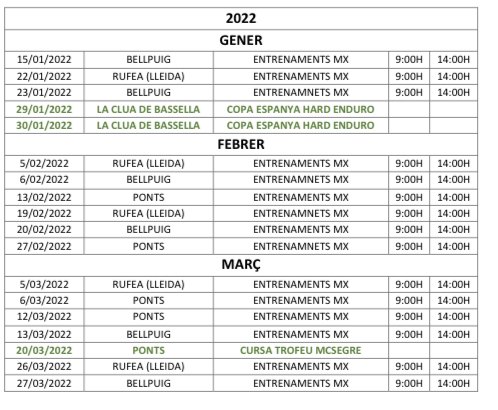 | 2022 | | | | |
|---|---|---|---|---|
| GENER | | | | |
| 15/01/2022 | BELLPUIG | ENTRENAMENTS MX | 9:00H | 14:00H |
| 22/01/2022 | RUFEA (LLEIDA) | ENTRENAMENTS MX | 9:00H | 14:00H |
| 23/01/2022 | BELLPUIG | ENTRENAMNETS MX | 9:00H | 14:00H |
| 29/01/2022 | LA CLUA DE BASSELLA | COPA ESPANYA HARD ENDURO | | |
| 30/01/2022 | LA CLUA DE BASSELLA | COPA ESPANYA HARD ENDURO | | |
| FEBRER | | | | |
| 5/02/2022 | RUFEA (LLEIDA) | ENTRENAMENTS MX | 9:00H | 14:00H |
| 6/02/2022 | BELLPUIG | ENTRENAMNETS MX | 9:00H | 14:00H |
| 13/02/2022 | PONTS | ENTRENAMENTS MX | 9:00H | 14:00H |
| 19/02/2022 | RUFEA (LLEIDA) | ENTRENAMNETS MX | 9:00H | 14:00H |
| 20/02/2022 | BELLPUIG | ENTRENAMENTS MX | 9:00H | 14:00H |
| 27/02/2022 | PONTS | ENTRENAMNETS MX | 9:00H | 14:00H |
| MARÇ | | | | |
| 5/03/2022 | RUFEA (LLEIDA) | ENTRENAMENTS MX | 9:00H | 14:00H |
| 6/03/2022 | PONTS | ENTRENAMENTS MX | 9:00H | 14:00H |
| 12/03/2022 | PONTS | ENTRENAMENTS MX | 9:00H | 14:00H |
| 13/03/2022 | BELLPUIG | ENTRENAMENTS MX | 9:00H | 14:00H |
| 20/03/2022 | PONTS | CURSA TROFEU MCSEGRE | | |
| 26/03/2022 | RUFEA (LLEIDA) | ENTRENAMENTS MX | 9:00H | 14:00H |
| 27/03/2022 | BELLPUIG | ENTRENAMENTS MX | 9:00H | 14:00H |